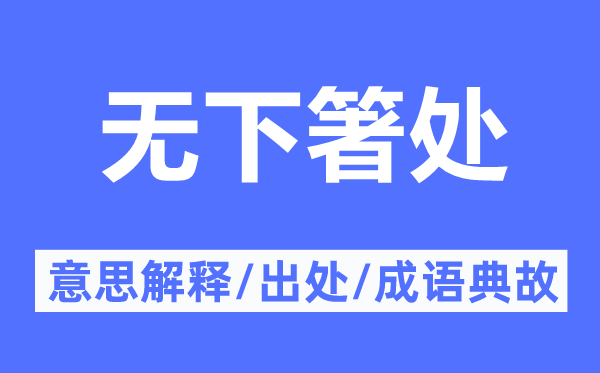 无下箸处

意思解释/出处/成语典故